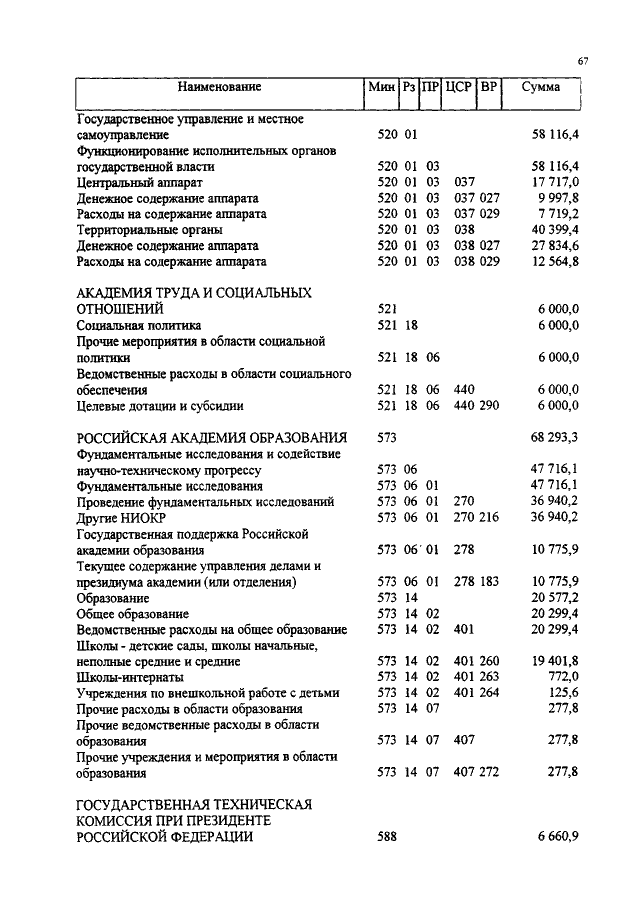 67

| Наименование | Мин | Рз | ПР | ЦСР | ВР | Сумма |
|---|---|---|---|---|---|---|
| Государственное управление и местное самоуправление | 520 | 01 | | | | 58 116,4 |
| Функционирование исполнительных органов государственной власти | 520 | 01 | 03 | | | 58 116,4 |
| Центральный аппарат | 520 | 01 | 03 | 037 | | 17 717,0 |
| Денежное содержание аппарата | 520 | 01 | 03 | 037 | 027 | 9 997,8 |
| Расходы на содержание аппарата | 520 | 01 | 03 | 037 | 029 | 7 719,2 |
| Территориальные органы | 520 | 01 | 03 | 038 | | 40 399,4 |
| Денежное содержание аппарата | 520 | 01 | 03 | 038 | 027 | 27 834,6 |
| Расходы на содержание аппарата | 520 | 01 | 03 | 038 | 029 | 12 564,8 |
| АКАДЕМИЯ ТРУДА И СОЦИАЛЬНЫХ ОТНОШЕНИЙ | 521 | | | | | 6 000,0 |
| Социальная политика | 521 | 18 | | | | 6 000,0 |
| Прочие мероприятия в области социальной политики | 521 | 18 | 06 | | | 6 000,0 |
| Ведомственные расходы в области социального обеспечения | 521 | 18 | 06 | 440 | | 6 000,0 |
| Целевые дотации и субсидии | 521 | 18 | 06 | 440 | 290 | 6 000,0 |
| РОССИЙСКАЯ АКАДЕМИЯ ОБРАЗОВАНИЯ | 573 | | | | | 68 293,3 |
| Фундаментальные исследования и содействие научно-техническому прогрессу | 573 | 06 | | | | 47 716,1 |
| Фундаментальные исследования | 573 | 06 | 01 | | | 47 716,1 |
| Проведение фундаментальных исследований | 573 | 06 | 01 | 270 | | 36 940,2 |
| Другие НИОКР | 573 | 06 | 01 | 270 | 216 | 36 940,2 |
| Государственная поддержка Российской академии образования | 573 | 06 | 01 | 278 | | 10 775,9 |
| Текущее содержание управления делами и президиума академии (или отделения) | 573 | 06 | 01 | 278 | 183 | 10 775,9 |
| Образование | 573 | 14 | | | | 20 577,2 |
| Общее образование | 573 | 14 | 02 | | | 20 299,4 |
| Ведомственные расходы на общее образование | 573 | 14 | 02 | 401 | | 20 299,4 |
| Школы - детские сады, школы начальные, неполные средние и средние | 573 | 14 | 02 | 401 | 260 | 19 401,8 |
| Школы-интернаты | 573 | 14 | 02 | 401 | 263 | 772,0 |
| Учреждения по внешкольной работе с детьми | 573 | 14 | 02 | 401 | 264 | 125,6 |
| Прочие расходы в области образования | 573 | 14 | 07 | | | 277,8 |
| Прочие ведомственные расходы в области образования | 573 | 14 | 07 | 407 | | 277,8 |
| Прочие учреждения и мероприятия в области образования | 573 | 14 | 07 | 407 | 272 | 277,8 |
| ГОСУДАРСТВЕННАЯ ТЕХНИЧЕСКАЯ КОМИССИЯ ПРИ ПРЕЗИДЕНТЕ РОССИЙСКОЙ ФЕДЕРАЦИИ | 588 | | | | | 6 660,9 |